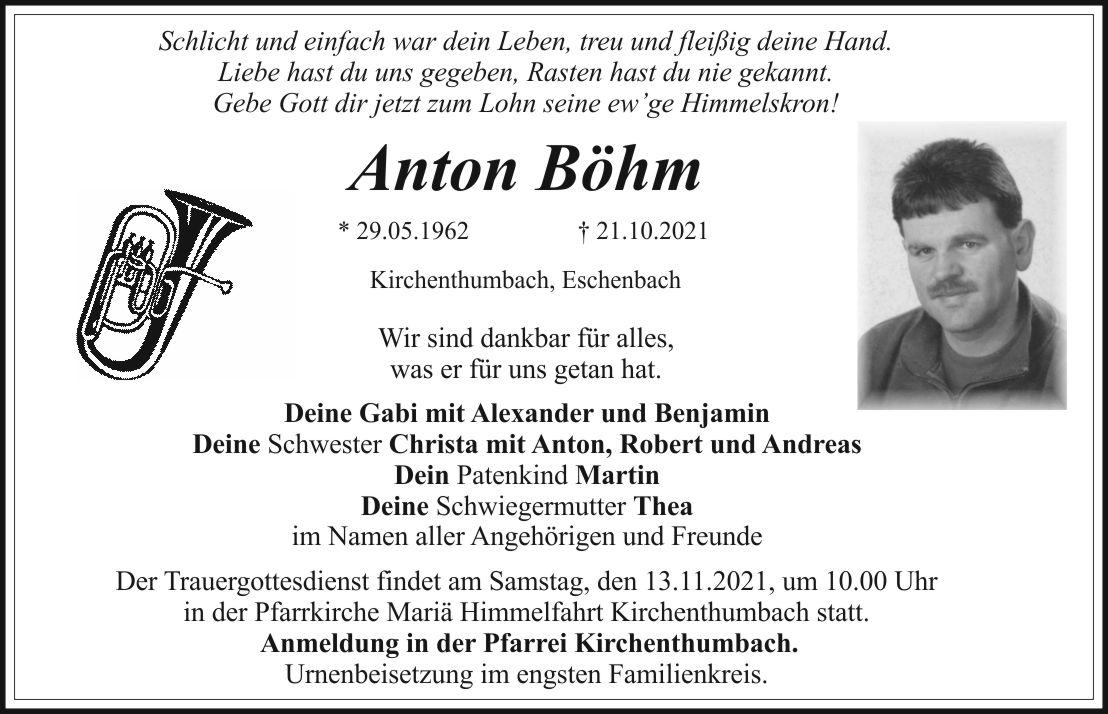 Schlicht und einfach war dein Leben, treu und fleißig deine Hand.
Liebe hast du uns gegeben, Rasten hast du nie gekannt.
Gebe Gott dir jetzt zum Lohn seine ew'ge Himmelskron!

Anton Böhm

* 29.05.1962 † 21.10.2021

Kirchenthumbach, Eschenbach

Wir sind dankbar für alles,
was er für uns getan hat.

Deine Gabi mit Alexander und Benjamin
Deine Schwester Christa mit Anton, Robert und Andreas
Dein Patenkind Martin
Deine Schwiegermutter Thea
im Namen aller Angehörigen und Freunde

Der Trauergottesdienst findet am Samstag, den 13.11.2021, um 10.00 Uhr in der Pfarrkirche Mariä Himmelfahrt Kirchenthumbach statt.
Anmeldung in der Pfarrei Kirchenthumbach.
Urnenbeisetzung im engsten Familienkreis.